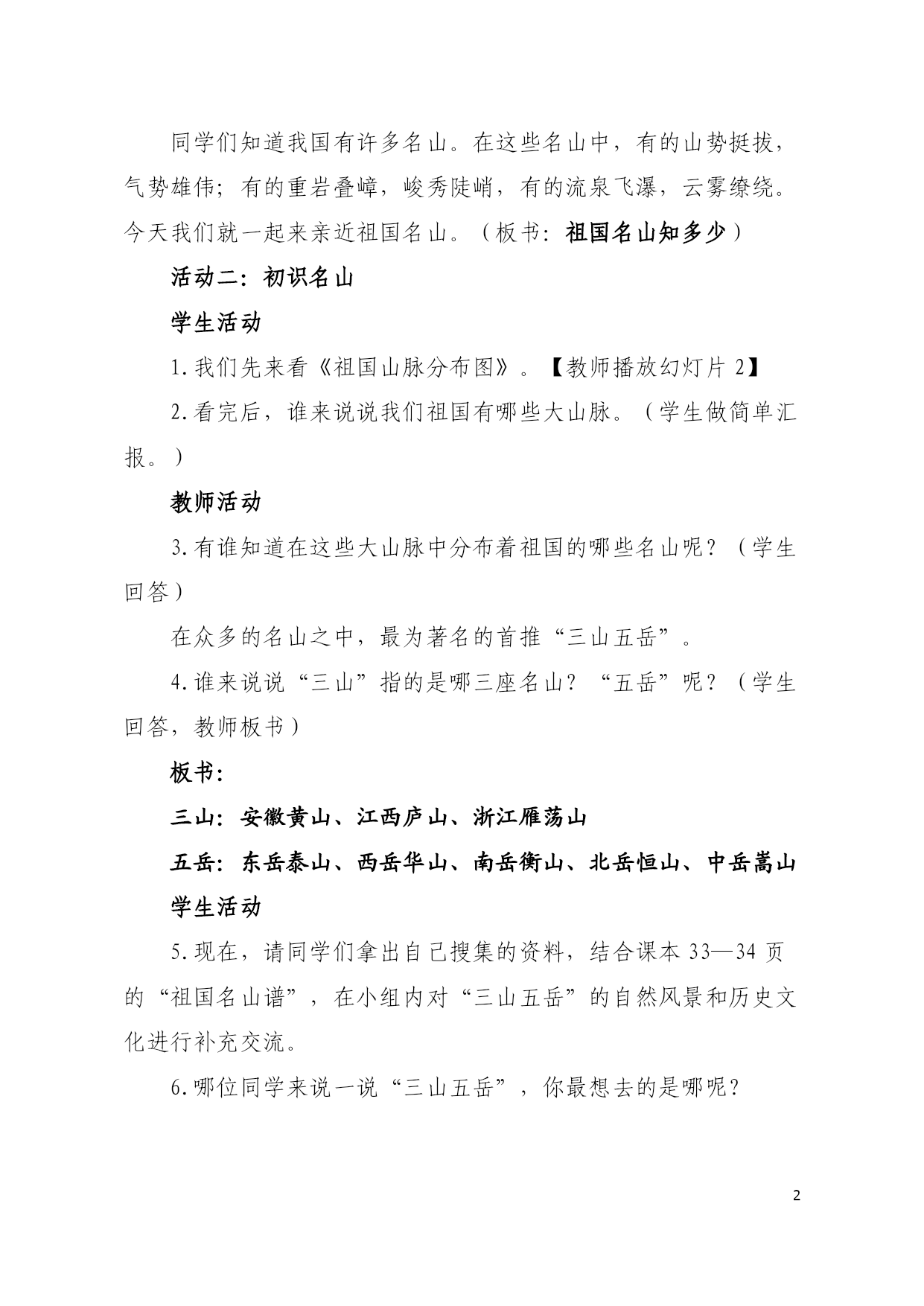 同学们知道我国有许多名山。在这些名山中，有的山势挺拔，气势雄伟；有的重岩叠嶂，峻秀陡峭，有的流泉飞瀑，云雾缭绕。今天我们就一起来亲近祖国名山。（板书：祖国名山知多少）

活动二：初识名山

学生活动

1.我们先来看《祖国山脉分布图》。【教师播放幻灯片 2】

2.看完后，谁来说说我们祖国有哪些大山脉。（学生做简单汇报。）

教师活动

3.有谁知道在这些大山脉中分布着祖国的哪些名山呢？（学生回答）

在众多的名山之中，最为著名的首推“三山五岳”。

4.谁来说说“三山”指的是哪三座名山？“五岳”呢？（学生回答，教师板书）

板书：

三山：安徽黄山、江西庐山、浙江雁荡山

五岳：东岳泰山、西岳华山、南岳衡山、北岳恒山、中岳嵩山

学生活动

5.现在，请同学们拿出自己搜集的资料，结合课本 33—34 页的“祖国名山谱”，在小组内对“三山五岳”的自然风景和历史文化进行补充交流。

6.哪位同学来说一说“三山五岳”，你最想去的是哪呢？

2